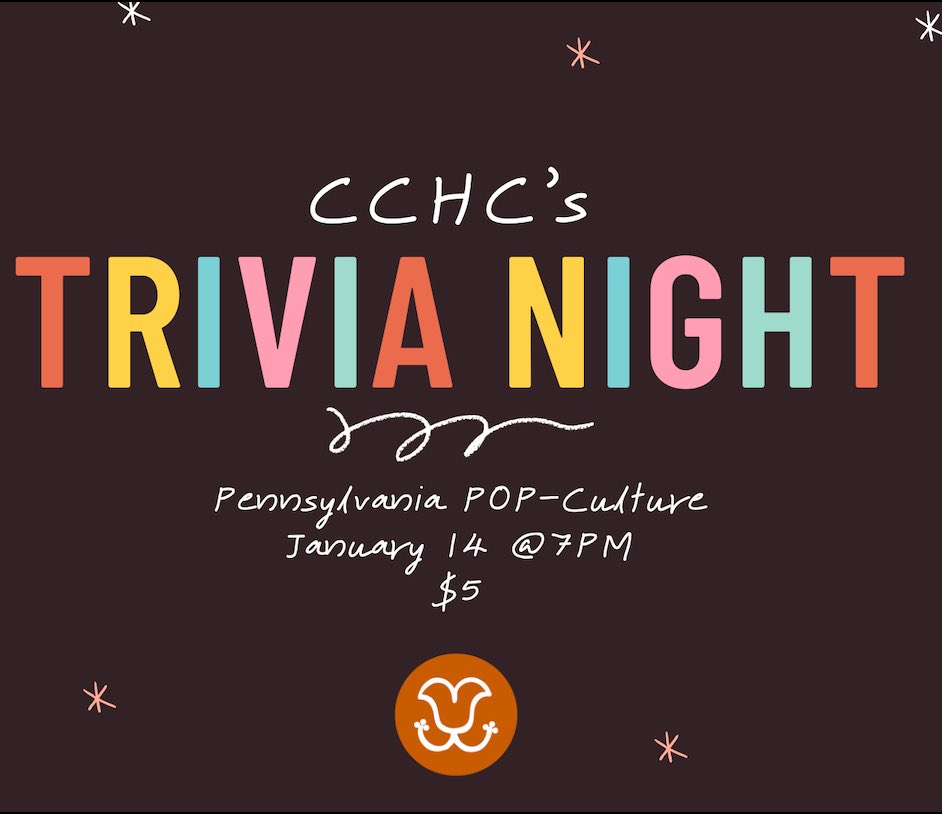 CCHC's
TRIVIA NIGHT

Pennsylvania POP-Culture
January 14 @7PM
$5